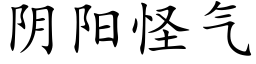 阴阳怪气